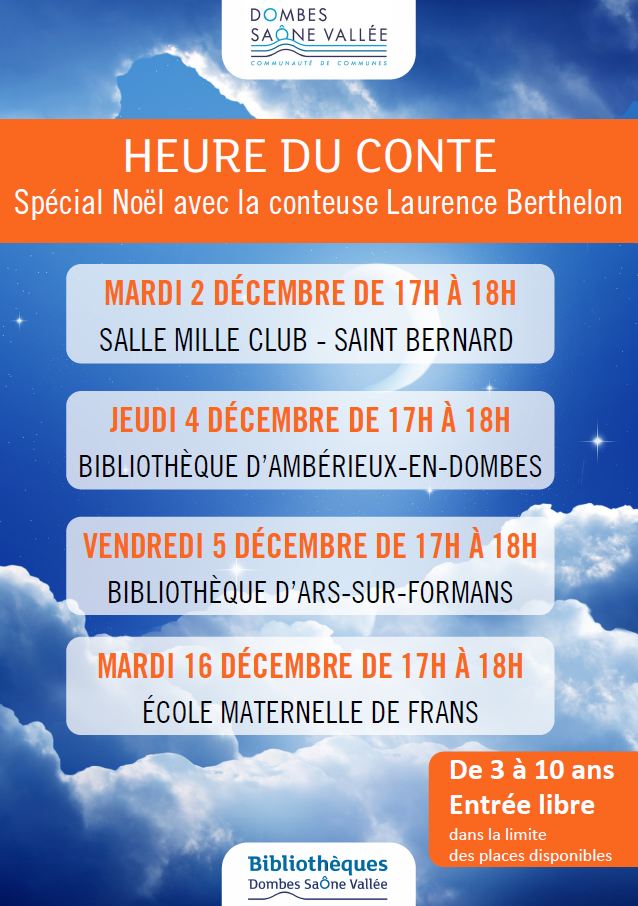 DOMBES
SAÔNE VALLÉE
COMMUNAUTÉ DE COMMUNES

HEURE DU CONTE
Spécial Noël avec la conteuse Laurence Berthelon

MARDI 2 DÉCEMBRE DE 17H À 18H
SALLE MILLE CLUB - SAINT BERNARD

JEUDI 4 DÉCEMBRE DE 17H À 18H
BIBLIOTHÈQUE D'AMBÉRIEUX-EN-DOMBES

VENDREDI 5 DÉCEMBRE DE 17H À 18H
BIBLIOTHÈQUE D'ARS-SUR-FORMANS

MARDI 16 DÉCEMBRE DE 17H À 18H
ÉCOLE MATERNELLE DE FRANS

De 3 à 10 ans
Entrée libre
dans la limite
des places disponibles

Bibliothèques
Dombes Saône Vallée